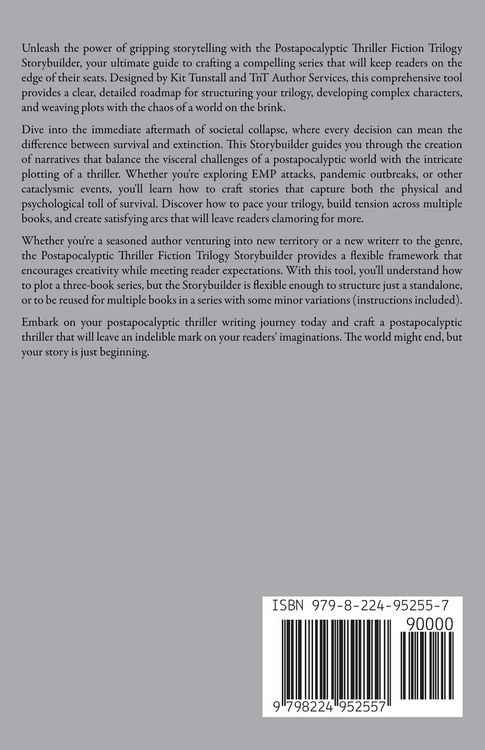 Unleash the power of gripping storytelling with the Postapocalyptic Thriller Fiction Trilogy Storybuilder, your ultimate guide to crafting a compelling series that will keep readers on the edge of their seats. Designed by Kit Tunstall and TnT Author Services, this comprehensive tool provides a clear, detailed roadmap for structuring your trilogy, developing complex characters, and weaving plots with the chaos of a world on the brink.

Dive into the immediate aftermath of societal collapse, where every decision can mean the difference between survival and extinction. This Storybuilder guides you through the creation of narratives that balance the visceral challenges of a postapocalyptic world with the intricate plotting of a thriller. Whether you're exploring EMP attacks, pandemic outbreaks, or other cataclysmic events, you'll learn how to craft stories that capture both the physical and psychological toll of survival. Discover how to pace your trilogy, build tension across multiple books, and create satisfying arcs that will leave readers clamoring for more.

Whether you're a seasoned author venturing into new territory or a new writerr to the genre, the Postapocalyptic Thriller Fiction Trilogy Storybuilder provides a flexible framework that encourages creativity while meeting reader expectations. With this tool, you'll understand how to plot a three-book series, but the Storybuilder is flexible enough to structure just a standalone, or to be reused for multiple books in a series with some minor variations (instructions included).

Embark on your postapocalyptic thriller writing journey today and craft a postapocalyptic thriller that will leave an indelible mark on your readers' imaginations. The world might end, but your story is just beginning.

ISBN 979-8-224-95255-7

90000

9 798224 952557